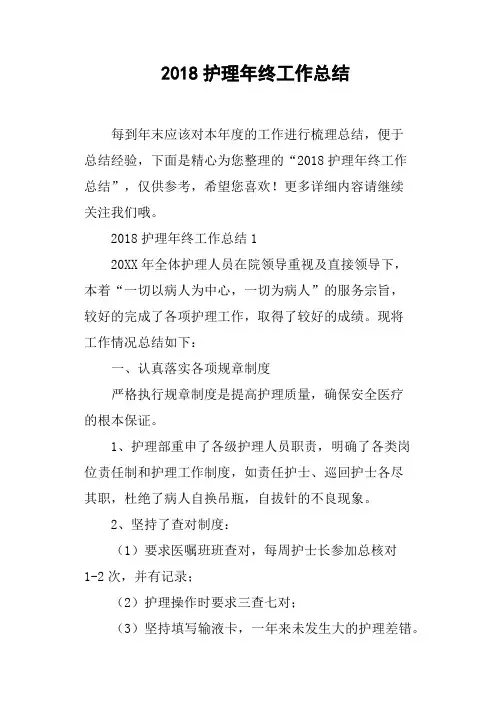 2018 护理年终工作总结

每到年末应该对本年度的工作进行梳理总结，便于总结经验，下面是精心为您整理的“2018 护理年终工作总结”，仅供参考，希望您喜欢！更多详细内容请继续关注我们哦。

2018 护理年终工作总结 1

20XX 年全体护理人员在院领导重视及直接领导下，本着“一切以病人为中心，一切为病人”的服务宗旨，较好的完成了各项护理工作，取得了较好的成绩。现将工作情况总结如下：

一、认真落实各项规章制度

严格执行规章制度是提高护理质量，确保安全医疗的根本保证。

1、护理部重申了各级护理人员职责，明确了各类岗位责任制和护理工作制度，如责任护士、巡回护士各尽其职，杜绝了病人自换吊瓶，自拔针的不良现象。

2、坚持了查对制度：

（1）要求医嘱班班查对，每周护士长参加总核对 1-2 次，并有记录；

（2）护理操作时要求三查七对；

（3）坚持填写输液卡，一年来未发生大的护理差错。